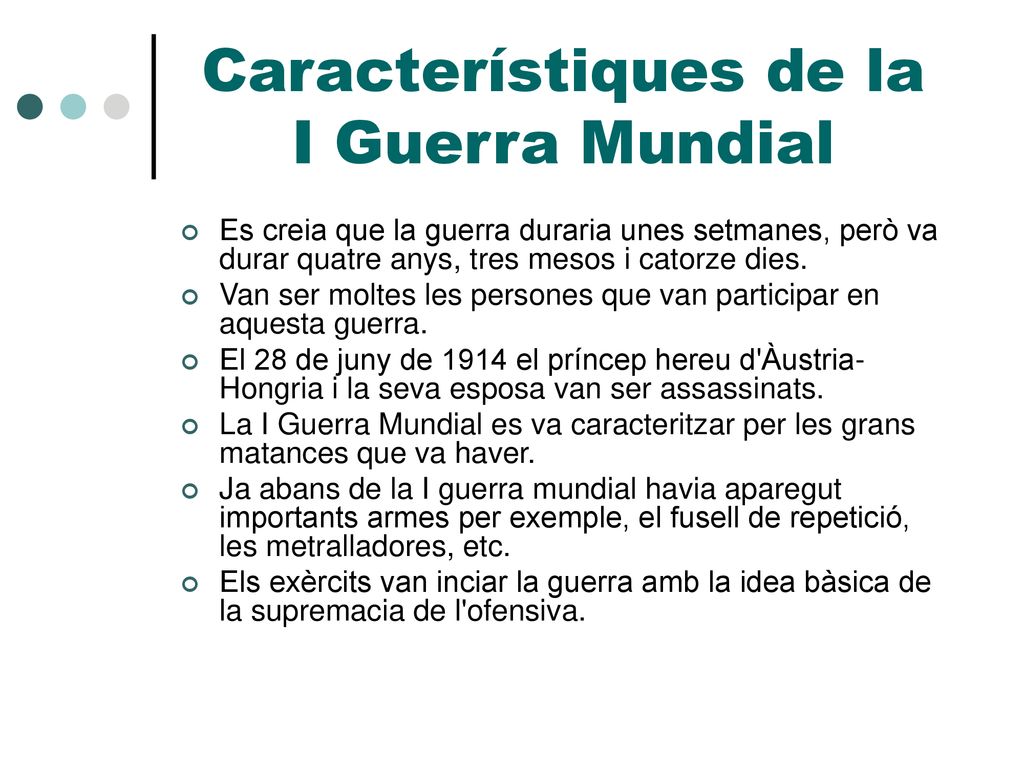 Característiques de la I Guerra Mundial

Es creia que la guerra duraria unes setmanes, però va durar quatre anys, tres mesos i catorze dies.

Van ser moltes les persones que van participar en aquesta guerra.

El 28 de juny de 1914 el príncep hereu d'Àustria-Hongria i la seva esposa van ser assassinats.

La I Guerra Mundial es va caracteritzar per les grans matances que va haver.

Ja abans de la I guerra mundial havia aparegut importants armes per exemple, el fusell de repetició, les metralladores, etc.

Els exèrcits van inciar la guerra amb la idea bàsica de la supremacia de l'ofensiva.